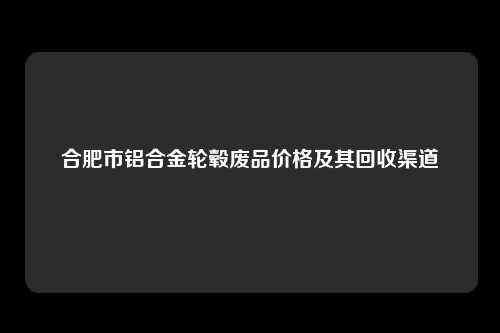 合肥市铝合金轮毂废品价格及其回收渠道